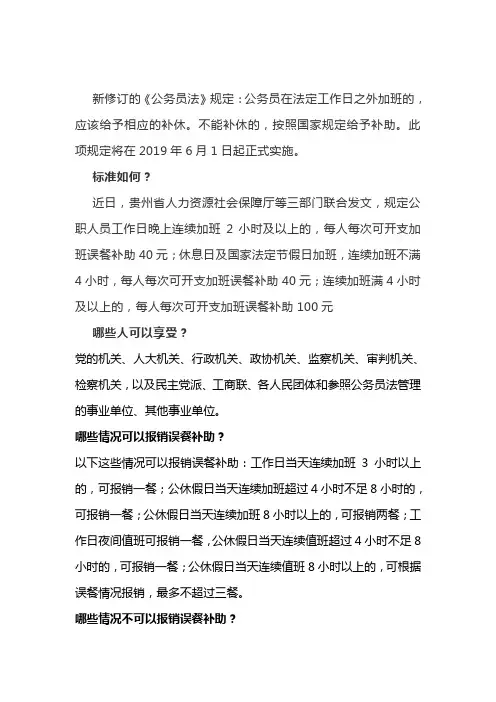 新修订的《公务员法》规定：公务员在法定工作日之外加班的，应该给予相应的补休。不能补休的，按照国家规定给予补助。此项规定将在 2019 年 6 月 1 日起正式实施。

标准如何？

近日，贵州省人力资源社会保障厅等三部门联合发文，规定公职人员工作日晚上连续加班 2 小时及以上的，每人每次可开支加班误餐补助 40 元；休息日及国家法定节假日加班，连续加班不满 4 小时，每人每次可开支加班误餐补助 40 元；连续加班满 4 小时及以上的，每人每次可开支加班误餐补助 100 元

哪些人可以享受？

党的机关、人大机关、行政机关、政协机关、监察机关、审判机关、检察机关，以及民主党派、工商联、各人民团体和参照公务员法管理的事业单位、其他事业单位。

哪些情况可以报销误餐补助？

以下这些情况可以报销误餐补助：工作日当天连续加班 3 小时以上的，可报销一餐；公休假日当天连续加班超过 4 小时不足 8 小时的，可报销一餐；公休假日当天连续加班 8 小时以上的，可报销两餐；工作日夜间值班可报销一餐，公休假日当天连续值班超过 4 小时不足 8 小时的，可报销一餐；公休假日当天连续值班 8 小时以上的，可根据误餐情况报销，最多不超过三餐。

哪些情况不可以报销误餐补助？